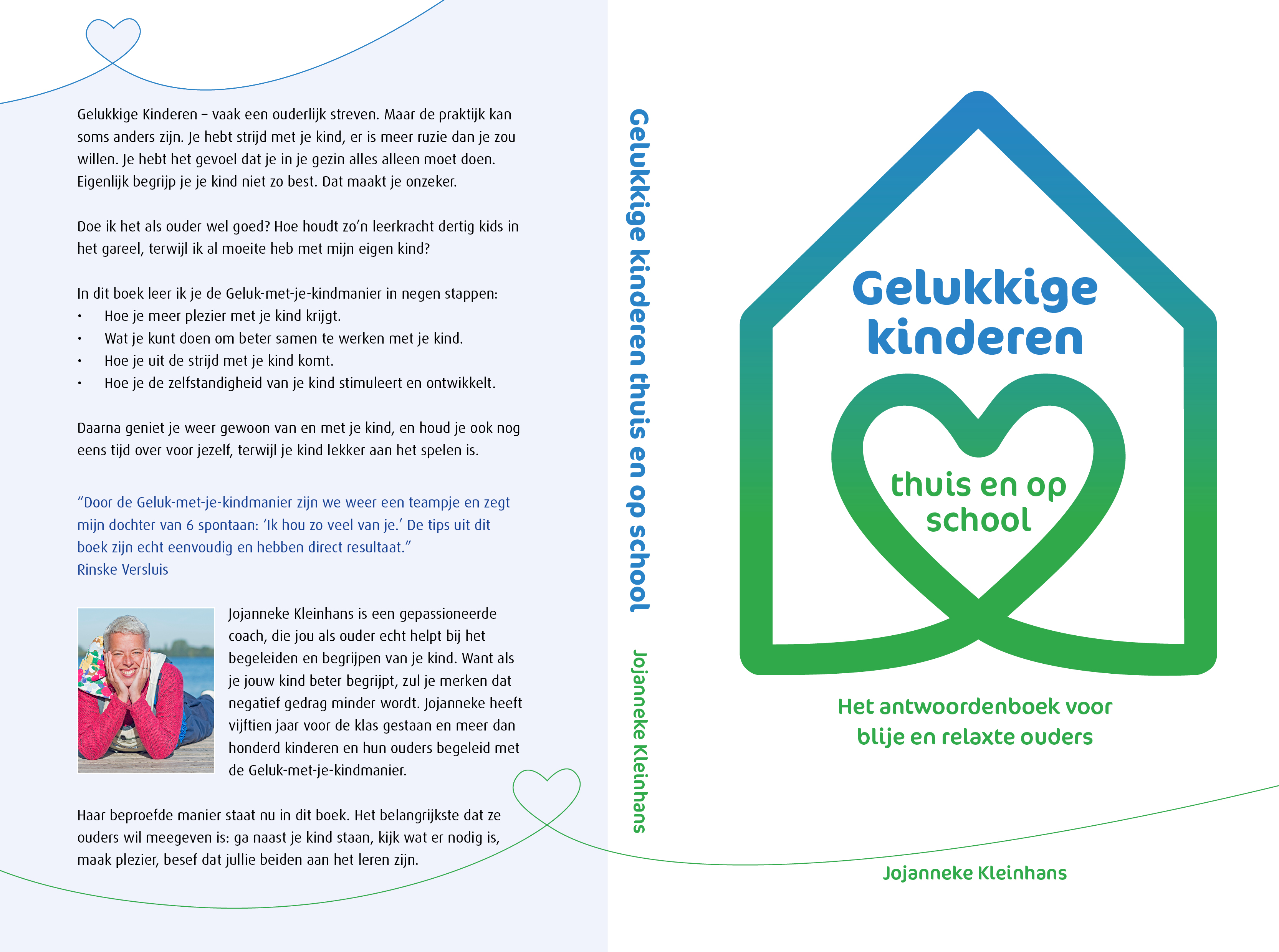 Gelukkige Kinderen – vaak een ouderlijk streven. Maar de praktijk kan soms anders zijn. Je hebt strijd met je kind, er is meer ruzie dan je zou willen. Je hebt het gevoel dat je in je gezin alles alleen moet doen. Eigenlijk begrijp je je kind niet zo best. Dat maakt je onzeker.

Doe ik het als ouder wel goed? Hoe houdt zo'n leerkracht dertig kids in het gareel, terwijl ik al moeite heb met mijn eigen kind?

In dit boek leer ik je de Geluk-met-je-kindmanier in negen stappen:
• Hoe je meer plezier met je kind krijgt.
• Wat je kunt doen om beter samen te werken met je kind.
• Hoe je uit de strijd met je kind komt.
• Hoe je de zelfstandigheid van je kind stimuleert en ontwikkelt.

Daarna geniet je weer gewoon van en met je kind, en houd je ook nog eens tijd over voor jezelf, terwijl je kind lekker aan het spelen is.

"Door de Geluk-met-je-kindmanier zijn we weer een teampje en zegt mijn dochter van 6 spontaan: 'Ik hou zo veel van je.' De tips uit dit boek zijn echt eenvoudig en hebben direct resultaat."
Rinske Versluis

Jojanneke Kleinhans is een gepassioneerde coach, die jou als ouder echt helpt bij het begeleiden en begrijpen van je kind. Want als je jouw kind beter begrijpt, zul je merken dat negatief gedrag minder wordt. Jojanneke heeft vijftien jaar voor de klas gestaan en meer dan honderd kinderen en hun ouders begeleid met de Geluk-met-je-kindmanier.

Haar beproefde manier staat nu in dit boek. Het belangrijkste dat ze ouders wil meegeven is: ga naast je kind staan, kijk wat er nodig is, maak plezier, besef dat jullie beiden aan het leren zijn.

Gelukkige kinderen thuis en op school
Jojanneke Kleinhans

Gelukkige kinderen
thuis en op school

Het antwoordenboek voor blije en relaxte ouders

Jojanneke Kleinhans